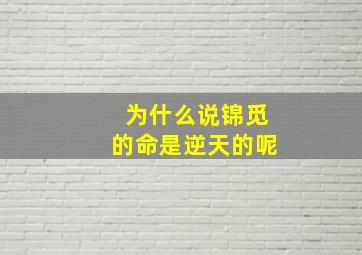 为什么说锦觅
的命是逆天的呢